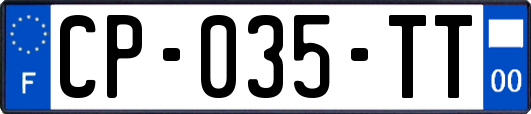 F
CP-035-TT
00